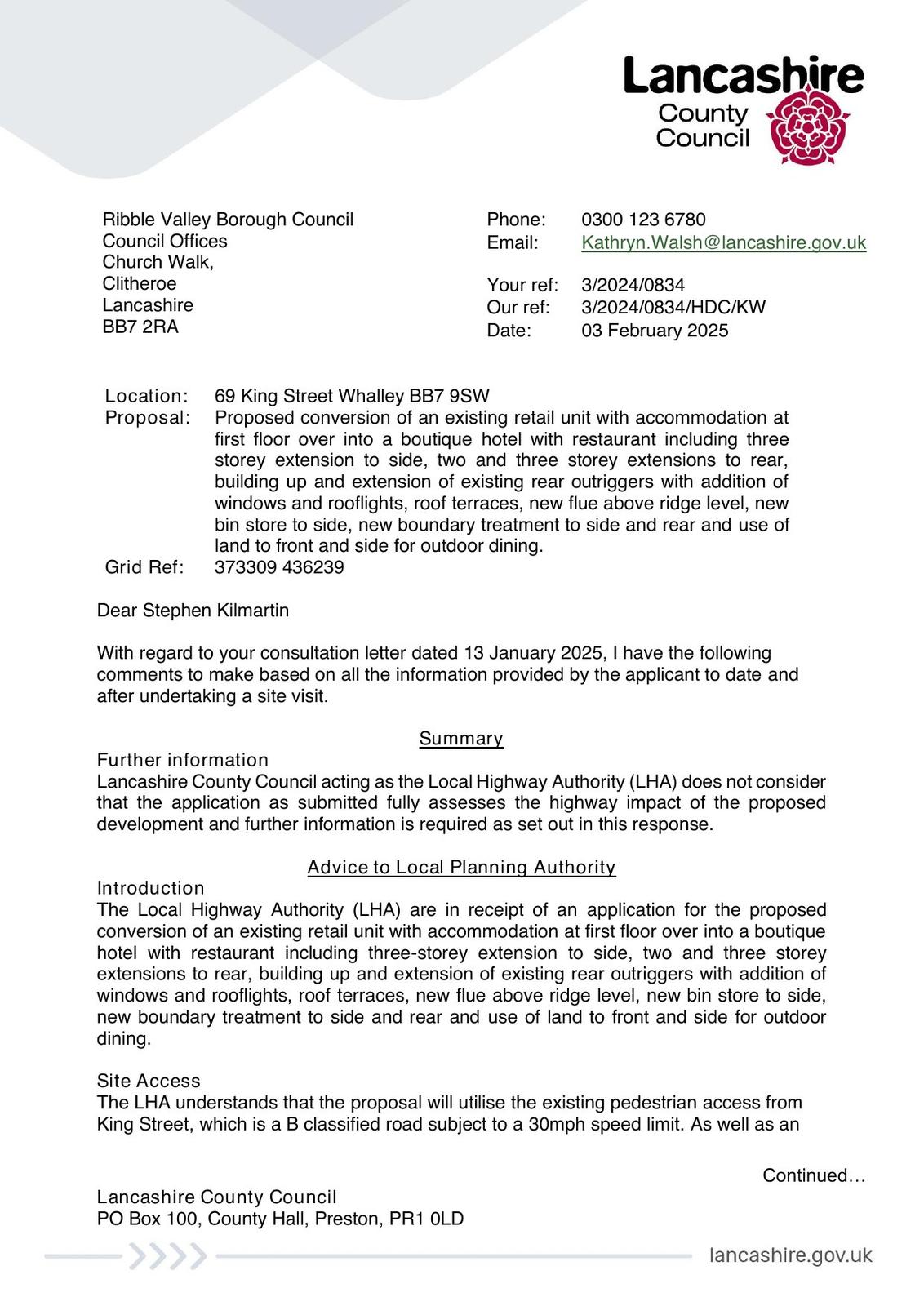 Lancashire County Council

Ribble Valley Borough Council
Council Offices
Church Walk,
Clitheroe
Lancashire
BB7 2RA

Phone: 0300 123 6780
Email: Kathryn.Walsh@lancashire.gov.uk

Your ref: 3/2024/0834
Our ref: 3/2024/0834/HDC/KW
Date: 03 February 2025

Location: 69 King Street Whalley BB7 9SW
Proposal: Proposed conversion of an existing retail unit with accommodation at first floor over into a boutique hotel with restaurant including three storey extension to side, two and three storey extensions to rear, building up and extension of existing rear outriggers with addition of windows and rooflights, roof terraces, new flue above ridge level, new bin store to side, new boundary treatment to side and rear and use of land to front and side for outdoor dining.
Grid Ref: 373309 436239

Dear Stephen Kilmartin

With regard to your consultation letter dated 13 January 2025, I have the following comments to make based on all the information provided by the applicant to date and after undertaking a site visit.

Summary
Further information
Lancashire County Council acting as the Local Highway Authority (LHA) does not consider that the application as submitted fully assesses the highway impact of the proposed development and further information is required as set out in this response.

Advice to Local Planning Authority
Introduction
The Local Highway Authority (LHA) are in receipt of an application for the proposed conversion of an existing retail unit with accommodation at first floor over into a boutique hotel with restaurant including three-storey extension to side, two and three storey extensions to rear, building up and extension of existing rear outriggers with addition of windows and rooflights, roof terraces, new flue above ridge level, new bin store to side, new boundary treatment to side and rear and use of land to front and side for outdoor dining.

Site Access
The LHA understands that the proposal will utilise the existing pedestrian access from King Street, which is a B classified road subject to a 30mph speed limit. As well as an

Continued…

Lancashire County Council
PO Box 100, County Hall, Preston, PR1 0LD

lancashire.gov.uk